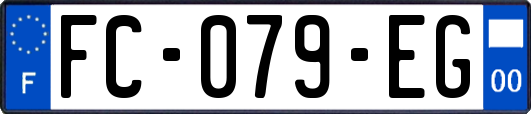 F
FC-079-EG
00